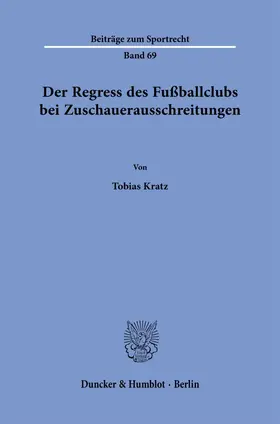 Beiträge zum Sportrecht

Band 69

Der Regress des Fußballclubs bei Zuschauerausschreitungen

Von

Tobias Kratz

Duncker & Humblot · Berlin